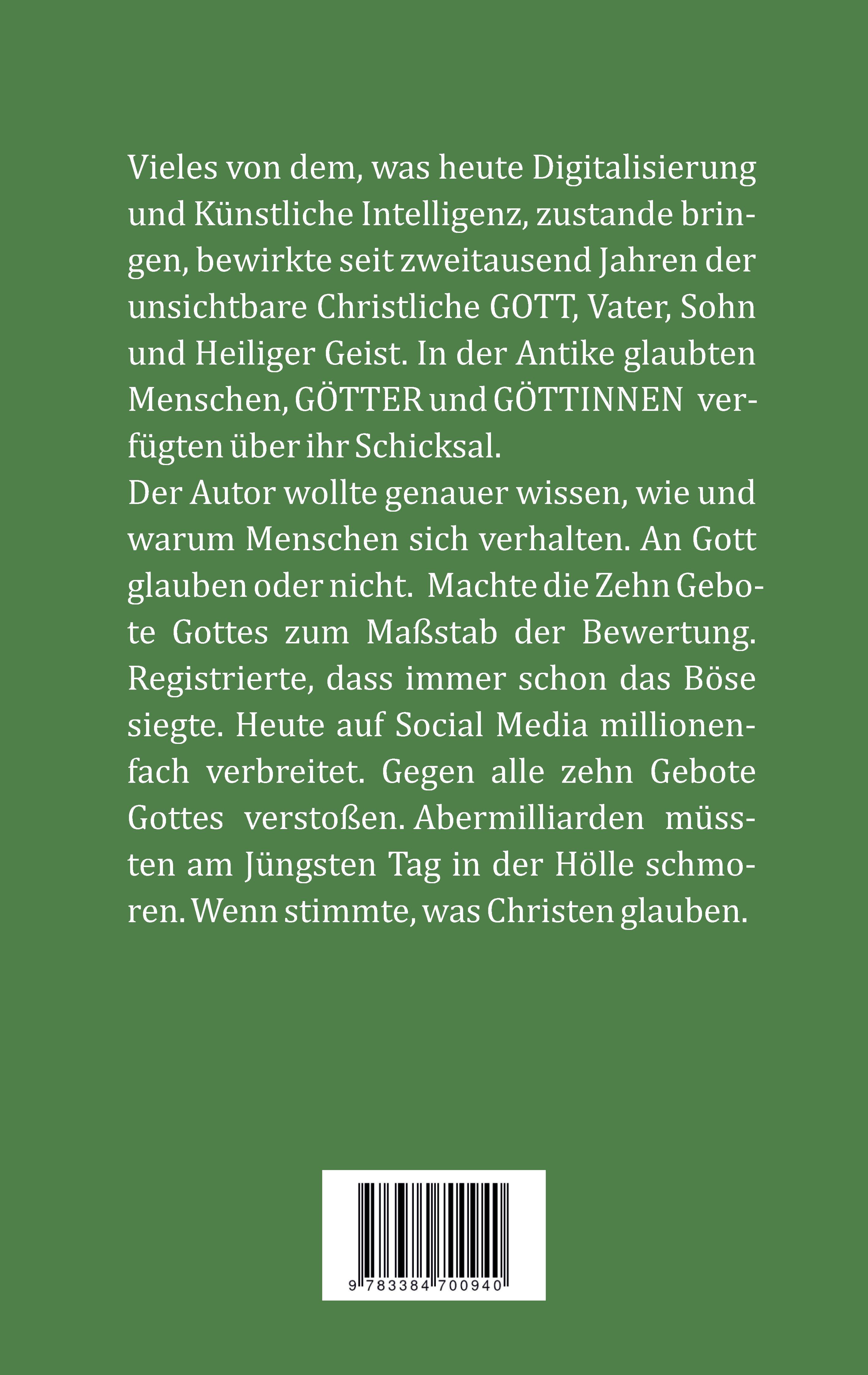 Vieles von dem, was heute Digitalisierung und Künstliche Intelligenz, zustande bringen, bewirkte seit zweitausend Jahren der unsichtbare Christliche GOTT, Vater, Sohn und Heiliger Geist. In der Antike glaubten Menschen, GÖTTER und GÖTTINNEN verfügten über ihr Schicksal.
Der Autor wollte genauer wissen, wie und warum Menschen sich verhalten. An Gott glauben oder nicht. Machte die Zehn Gebote Gottes zum Maßstab der Bewertung. Registrierte, dass immer schon das Böse siegte. Heute auf Social Media millionenfach verbreitet. Gegen alle zehn Gebote Gottes verstoßen. Abermilliarden müssten am Jüngsten Tag in der Hölle schmoren. Wenn stimmte, was Christen glauben.

9 783384 700940